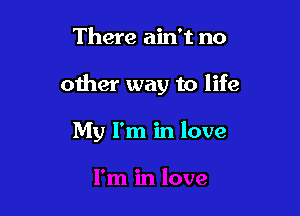 There ain't no

other way to life

My I'm in love

I'm in love